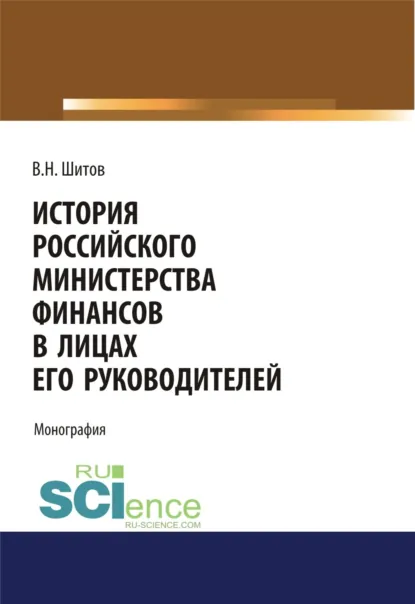 В.Н. Шитов

ИСТОРИЯ РОССИЙСКОГО МИНИСТЕРСТВА ФИНАНСОВ В ЛИЦАХ ЕГО РУКОВОДИТЕЛЕЙ

Монография

RU
SCIence
RU-SCIENCE.COM